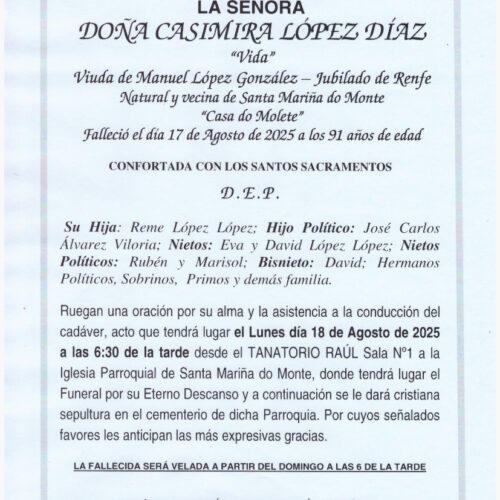 LA SEÑORA
DOÑA CASIMIRA LÓPEZ DÍAZ
"Vida"
Viuda de Manuel López González – Jubilado de Renfe
Natural y vecina de Santa Mariña do Monte
"Casa do Molete"
Falleció el día 17 de Agosto de 2025 a los 91 años de edad

CONFORTADA CON LOS SANTOS SACRAMENTOS

D.E.P.

Su Hija: Reme López López; Hijo Político: José Carlos Álvarez Viloria; Nietos: Eva y David López López; Nietos Políticos: Rubén y Marisol; Bisnieto: David; Hermanos Políticos, Sobrinos, Primos y demás familia.

Ruegan una oración por su alma y la asistencia a la conducción del cadáver, acto que tendrá lugar el Lunes día 18 de Agosto de 2025 a las 6:30 de la tarde desde el TANATORIO RAÚL Sala Nº1 a la Iglesia Parroquial de Santa Mariña do Monte, donde tendrá lugar el Funeral por su Eterno Descanso y a continuación se le dará cristiana sepultura en el cementerio de dicha Parroquia. Por cuyos señalados favores les anticipan las más expresivas gracias.

LA FALLECIDA SERÁ VELADA A PARTIR DEL DOMINGO A LAS 6 DE LA TARDE